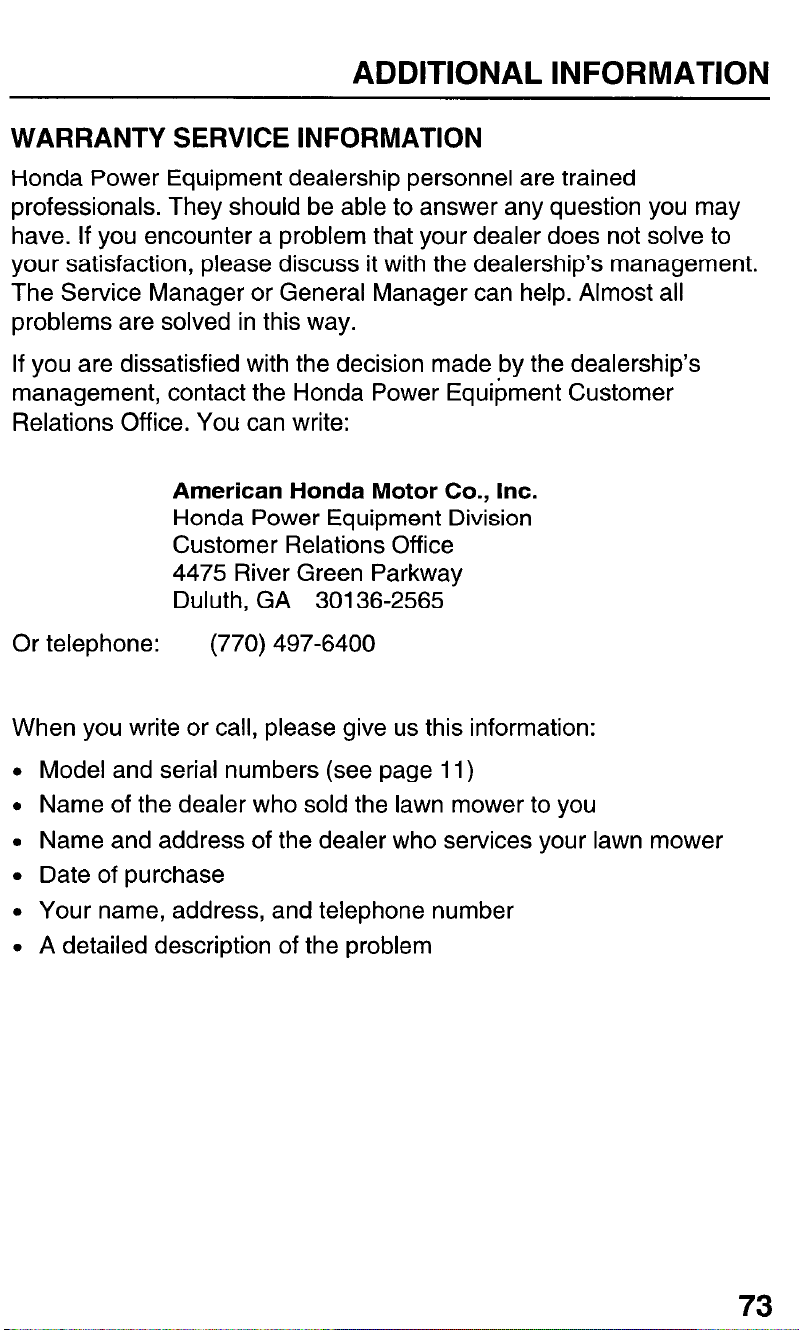 ADDITIONAL INFORMATION

WARRANTY SERVICE INFORMATION

Honda Power Equipment dealership personnel are trained professionals. They should be able to answer any question you may have. If you encounter a problem that your dealer does not solve to your satisfaction, please discuss it with the dealership's management. The Service Manager or General Manager can help. Almost all problems are solved in this way.

If you are dissatisfied with the decision made by the dealership's management, contact the Honda Power Equipment Customer Relations Office. You can write:

American Honda Motor Co., Inc.
Honda Power Equipment Division
Customer Relations Office
4475 River Green Parkway
Duluth, GA 30136-2565

Or telephone: (770) 497-6400

When you write or call, please give us this information:

• Model and serial numbers (see page 11)
• Name of the dealer who sold the lawn mower to you
• Name and address of the dealer who services your lawn mower
• Date of purchase
• Your name, address, and telephone number
• A detailed description of the problem

73